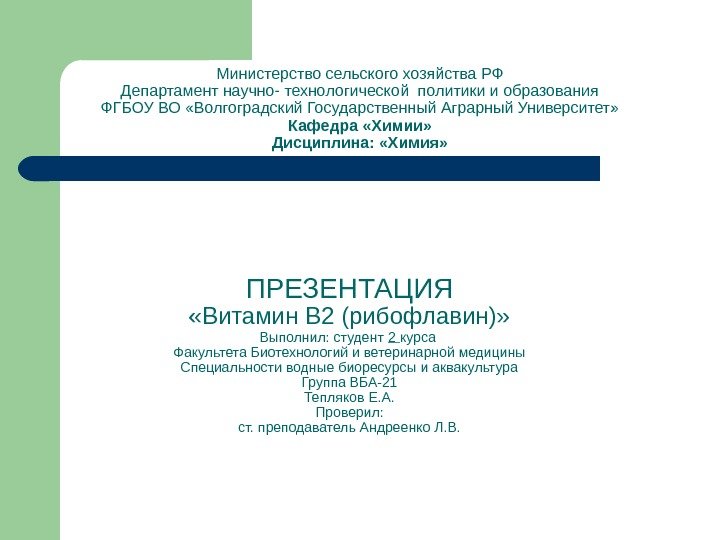 Министерство сельского хозяйства РФ
Департамент научно- технологической политики и образования
ФГБОУ ВО «Волгоградский Государственный Аграрный Университет»
Кафедра «Химии»
Дисциплина: «Химия»

ПРЕЗЕНТАЦИЯ
«Витамин В2 (рибофлавин)»
Выполнил: студент 2 курса
Факультета Биотехнологий и ветеринарной медицины
Специальности водные биоресурсы и аквакультура
Группа ВБА-21
Тепляков Е.А.
Проверил:
ст. преподаватель Андреенко Л.В.